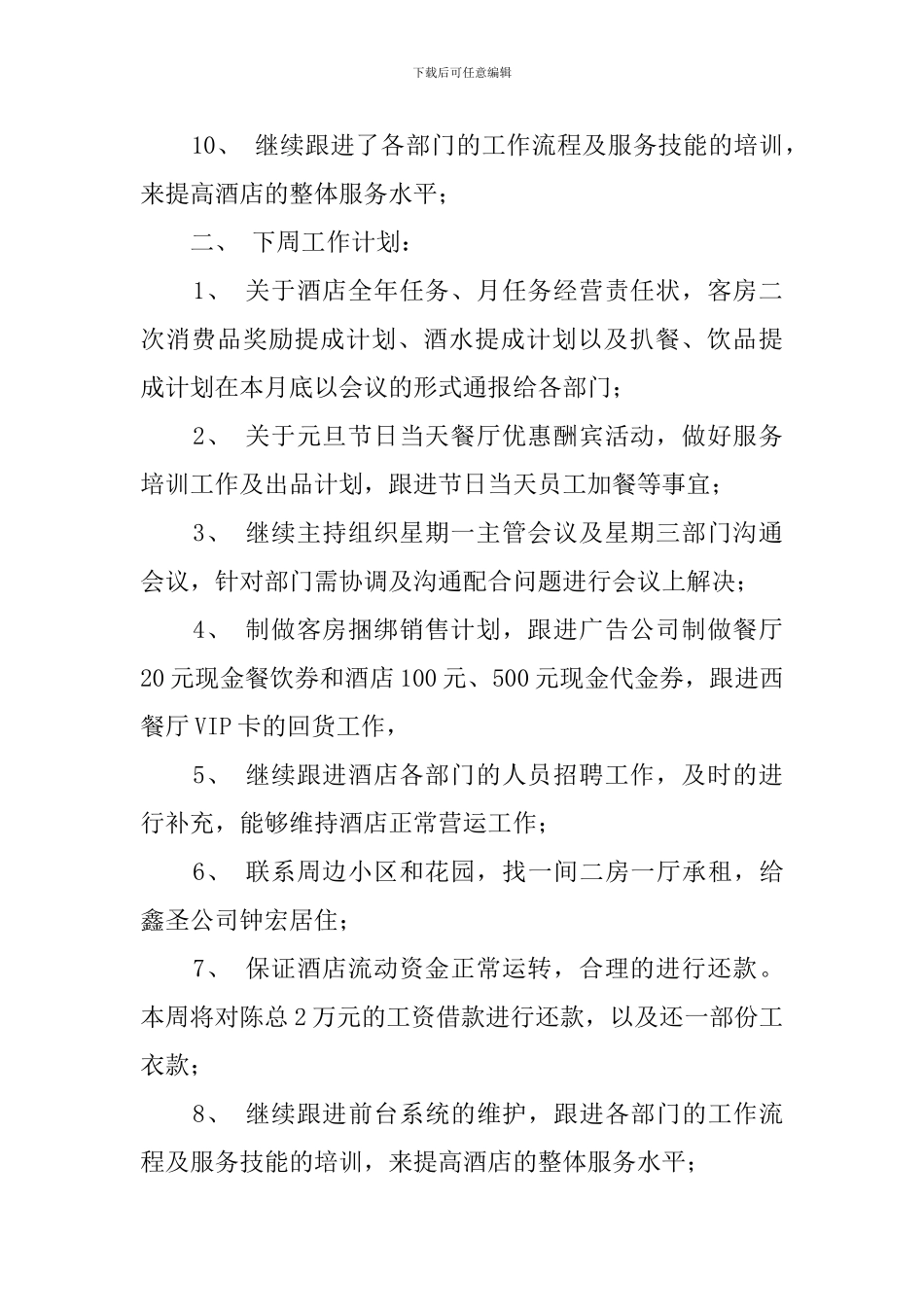 下载后可任意编辑

10、继续跟进了各部门的工作流程及服务技能的培训，来提高酒店的整体服务水平；

二、下周工作计划：

1、关于酒店全年任务、月任务经营责任状，客房二次消费品奖励提成计划、酒水提成计划以及扒餐、饮品提成计划在本月底以会议的形式通报给各部门；

2、关于元旦节日当天餐厅优惠酬宾活动，做好服务培训工作及出品计划，跟进节日当天员工加餐等事宜；

3、继续主持组织星期一主管会议及星期三部门沟通会议，针对部门需协调及沟通配合问题进行会议上解决；

4、制做客房捆绑销售计划，跟进广告公司制做餐厅20元现金餐饮券和酒店100元、500元现金代金券，跟进西餐厅VIP卡的回货工作，

5、继续跟进酒店各部门的人员招聘工作，及时的进行补充，能够维持酒店正常营运工作；

6、联系周边小区和花园，找一间二房一厅承租，给鑫圣公司钟宏居住；

7、保证酒店流动资金正常运转，合理的进行还款。本周将对陈总2万元的工资借款进行还款，以及还一部份工衣款；

8、继续跟进前台系统的维护，跟进各部门的工作流程及服务技能的培训，来提高酒店的整体服务水平；